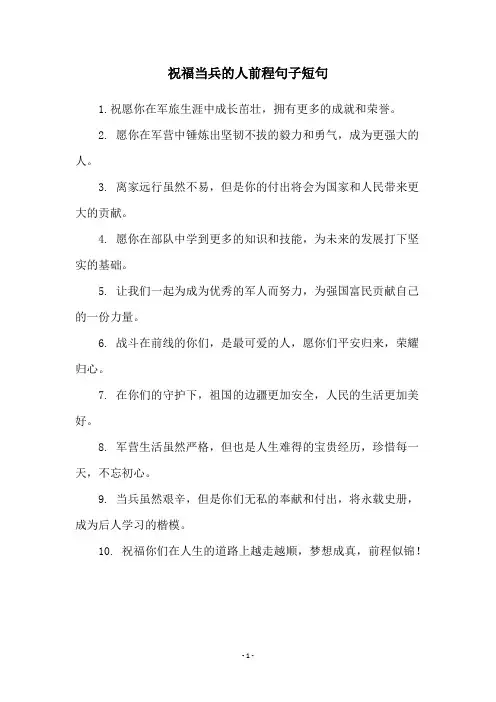 祝福当兵的人前程句子短句

1. 祝愿你在军旅生涯中成长茁壮，拥有更多的成就和荣誉。

2. 愿你在军营中锤炼出坚韧不拔的毅力和勇气，成为更强大的人。

3. 离家远行虽然不易，但是你的付出将会为国家和人民带来更大的贡献。

4. 愿你在部队中学到更多的知识和技能，为未来的发展打下坚实的基础。

5. 让我们一起为成为优秀的军人而努力，为强国富民贡献自己的一份力量。

6. 战斗在前线的你们，是最可爱的人，愿你们平安归来，荣耀归心。

7. 在你们的守护下，祖国的边疆更加安全，人民的生活更加美好。

8. 军营生活虽然严格，但也是人生难得的宝贵经历，珍惜每一天，不忘初心。

9. 当兵虽然艰辛，但是你们无私的奉献和付出，将永载史册，成为后人学习的楷模。

10. 祝福你们在人生的道路上越走越顺，梦想成真，前程似锦！

- 1 -